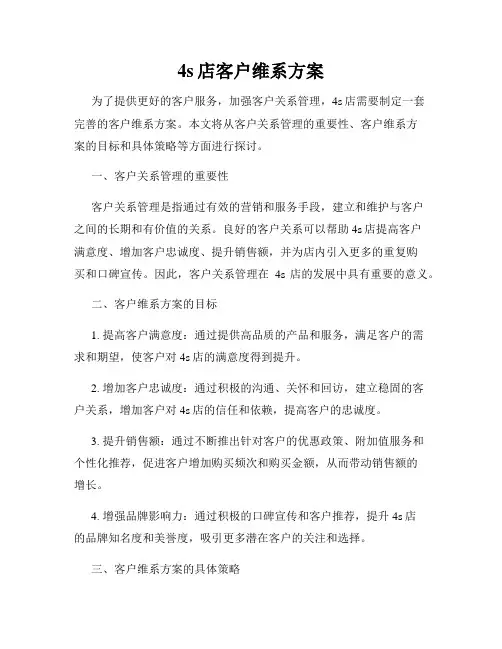 4s 店客户维系方案

为了提供更好的客户服务，加强客户关系管理，4s 店需要制定一套完善的客户维系方案。本文将从客户关系管理的重要性、客户维系方案的目标和具体策略等方面进行探讨。

一、客户关系管理的重要性

客户关系管理是指通过有效的营销和服务手段，建立和维护与客户之间的长期和有价值的关系。良好的客户关系可以帮助 4s 店提高客户满意度、增加客户忠诚度、提升销售额，并为店内引入更多的重复购买和口碑宣传。因此，客户关系管理在 4s 店的发展中具有重要的意义。

二、客户维系方案的目标

1. 提高客户满意度：通过提供高品质的产品和服务，满足客户的需求和期望，使客户对 4s 店的满意度得到提升。

2. 增加客户忠诚度：通过积极的沟通、关怀和回访，建立稳固的客户关系，增加客户对 4s 店的信任和依赖，提高客户的忠诚度。

3. 提升销售额：通过不断推出针对客户的优惠政策、附加值服务和个性化推荐，促进客户增加购买频次和购买金额，从而带动销售额的增长。

4. 增强品牌影响力：通过积极的口碑宣传和客户推荐，提升 4s 店的品牌知名度和美誉度，吸引更多潜在客户的关注和选择。

三、客户维系方案的具体策略